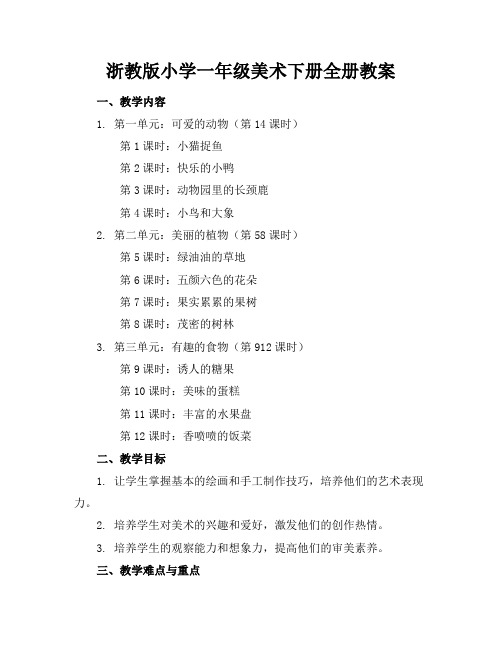 浙教版小学一年级美术下册全册教案

一、教学内容

1. 第一单元：可爱的动物（第 14 课时）

第 1 课时：小猫捉鱼

第 2 课时：快乐的小鸭

第 3 课时：动物园里的长颈鹿

第 4 课时：小鸟和大象

2. 第二单元：美丽的植物（第 58 课时）

第 5 课时：绿油油的草地

第 6 课时：五颜六色的花朵

第 7 课时：果实累累的果树

第 8 课时：茂密的树林

3. 第三单元：有趣的食物（第 912 课时）

第 9 课时：诱人的糖果

第 10 课时：美味的蛋糕

第 11 课时：丰富的水果盘

第 12 课时：香喷喷的饭菜

二、教学目标

1. 让学生掌握基本的绘画和手工制作技巧，培养他们的艺术表现力。

2. 培养学生对美术的兴趣和爱好，激发他们的创作热情。

3. 培养学生的观察能力和想象力，提高他们的审美素养。

三、教学难点与重点